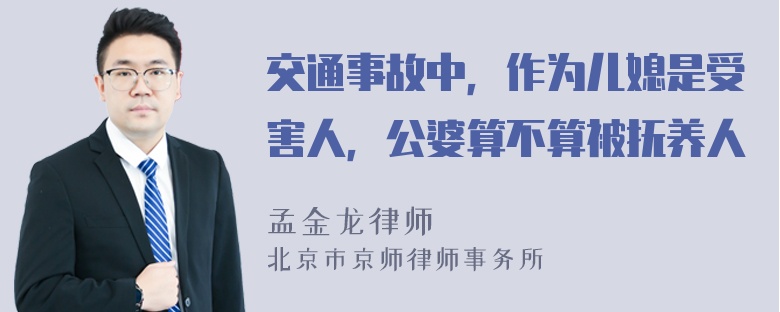 交通事故中，作为儿媳是受害人，公婆算不算被抚养人

孟金龙律师
北京市京师律师事务所